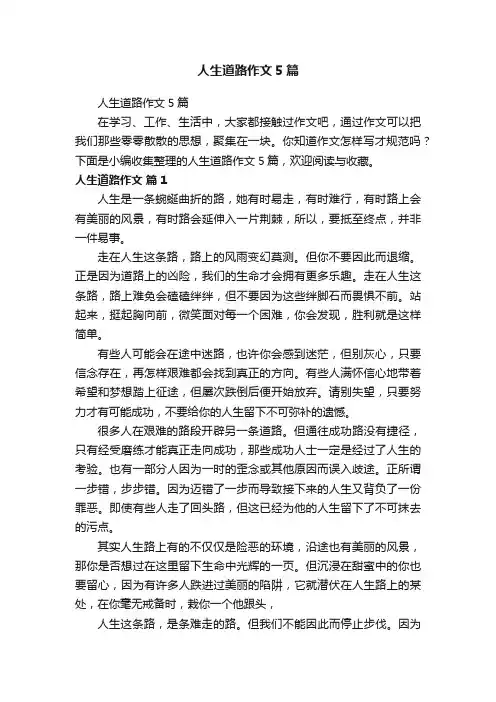 人生道路作文 5 篇

人生道路作文 5 篇

在学习、工作、生活中，大家都接触过作文吧，通过作文可以把我们那些零零散散的思想，聚集在一块。你知道作文怎样写才规范吗？下面是小编收集整理的人生道路作文 5 篇，欢迎阅读与收藏。

人生道路作文 篇 1

人生是一条蜿蜒曲折的路，她有时易走，有时难行，有时路上会有美丽的风景，有时路会延伸入一片荆棘，所以，要抵至终点，并非一件易事。

走在人生这条路，路上的风雨变幻莫测。但你不要因此而退缩。正是因为道路上的凶险，我们的生命才会拥有更多乐趣。走在人生这条路，路上难免会磕磕绊绊，但不要因为这些绊脚石而畏惧不前。站起来，挺起胸向前，微笑面对每一个困难，你会发现，胜利就是这样简单。

有些人可能会在途中迷路，也许你会感到迷茫，但别灰心，只要信念存在，再怎样艰难都会找到真正的方向。有些人满怀信心地带着希望和梦想踏上征途，但屡次跌倒后便开始放弃。请别失望，只要努力才有可能成功，不要给你的人生留下不可弥补的遗憾。

很多人在艰难的路段开辟另一条道路。但通往成功路没有捷径，只有经受磨练才能真正走向成功，那些成功人士一定是经过了人生的考验。也有一部分人因为一时的歪念或其他原因而误入歧途。正所谓一步错，步步错。因为迈错了一步而导致接下来的人生又背负了一份罪恶。即使有些人走了回头路，但这已经为他的人生留下了不可抹去的污点。

其实人生路上有的不仅仅是险恶的环境，沿途也有美丽的风景，那你是否想过在这里留下生命中光辉的一页。但沉浸在甜蜜中的你也要留心，因为有许多人跌进过美丽的陷阱，它就潜伏在人生路上的某处，在你毫无戒备时，栽你一个他跟头，

人生这条路，是条难走的路。但我们不能因此而停止步伐。因为